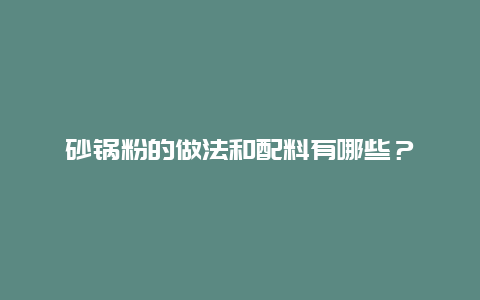 砂锅粉的做法和配料有哪些？